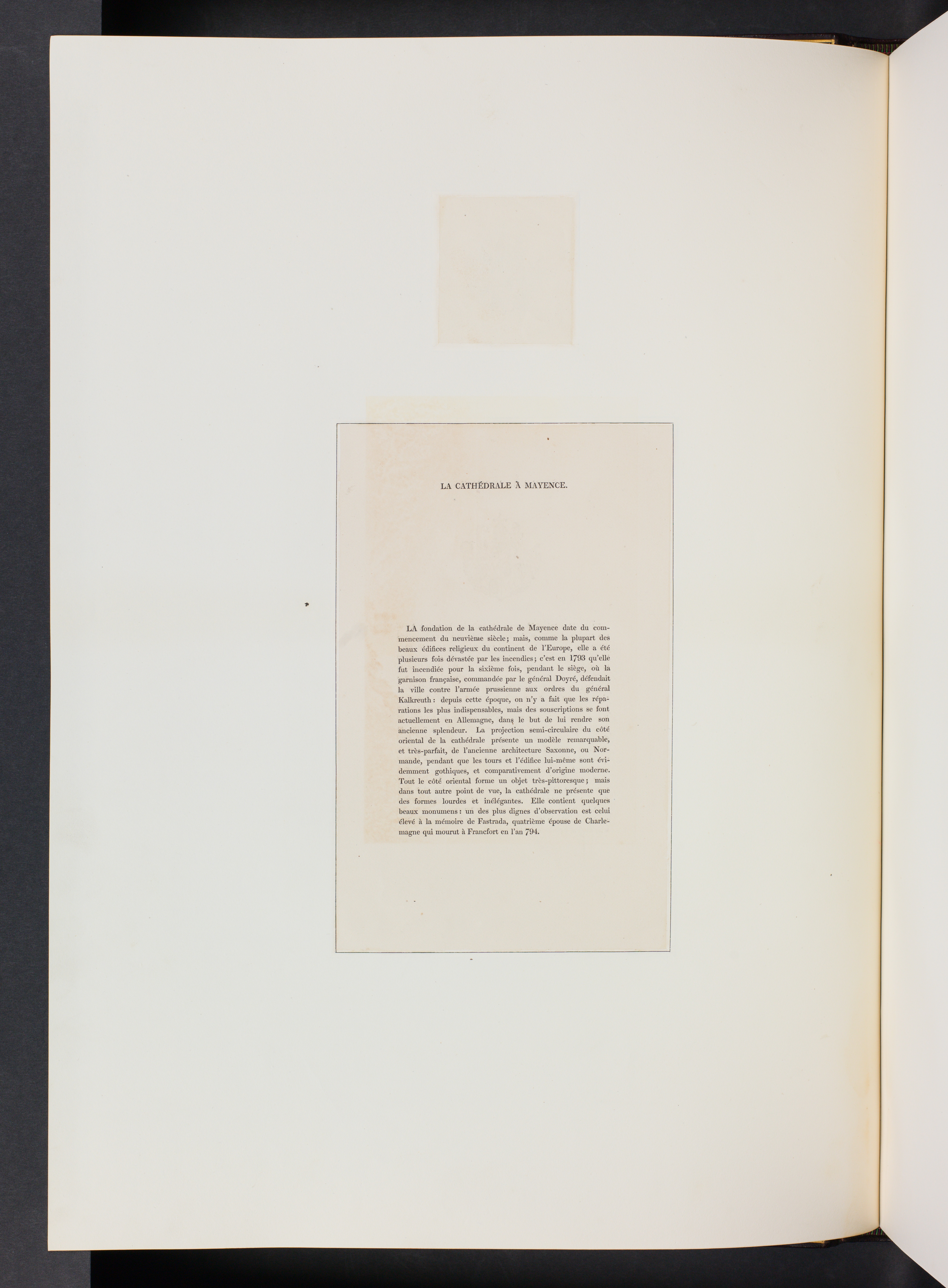 LA CATHÉDRALE À MAYENCE.

LA fondation de la cathédrale de Mayence date du commencement du neuvième siècle; mais, comme la plupart des beaux édifices religieux du continent de l'Europe, elle a été plusieurs fois dévastée par les incendies; c'est en 1793 qu'elle fut incendiée pour la sixième fois, pendant le siège, où la garnison française, commandée par le général Doyré, défendait la ville contre l'armée prussienne aux ordres du général Kalkreuth: depuis cette époque, on n'y a fait que les réparations les plus indispensables, mais des souscriptions se font actuellement en Allemagne, dans le but de lui rendre son ancienne splendeur. La projection semi-circulaire du côté oriental de la cathédrale présente un modèle remarquable, et très-parfait, de l'ancienne architecture Saxonne, ou Normande, pendant que les tours et l'édifice lui-même sont évidemment gothiques, et comparativement d'origine moderne. Tout le côté oriental forme un objet très-pittoresque; mais dans tout autre point de vue, la cathédrale ne présente que des formes lourdes et inélégantes. Elle contient quelques beaux monumens: un des plus dignes d'observation est celui élevé à la mémoire de Fastrada, quatrième épouse de Charlemagne qui mourut à Francfort en l'an 794.